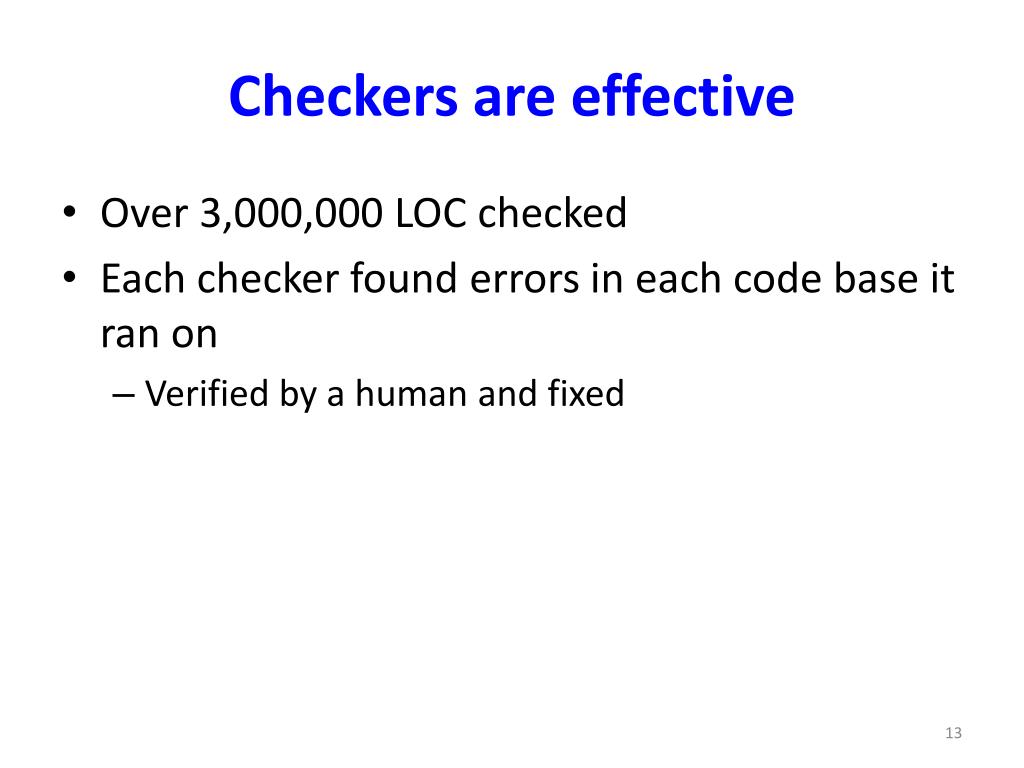 Checkers are effective

• Over 3,000,000 LOC checked
• Each checker found errors in each code base it ran on
  – Verified by a human and fixed

13